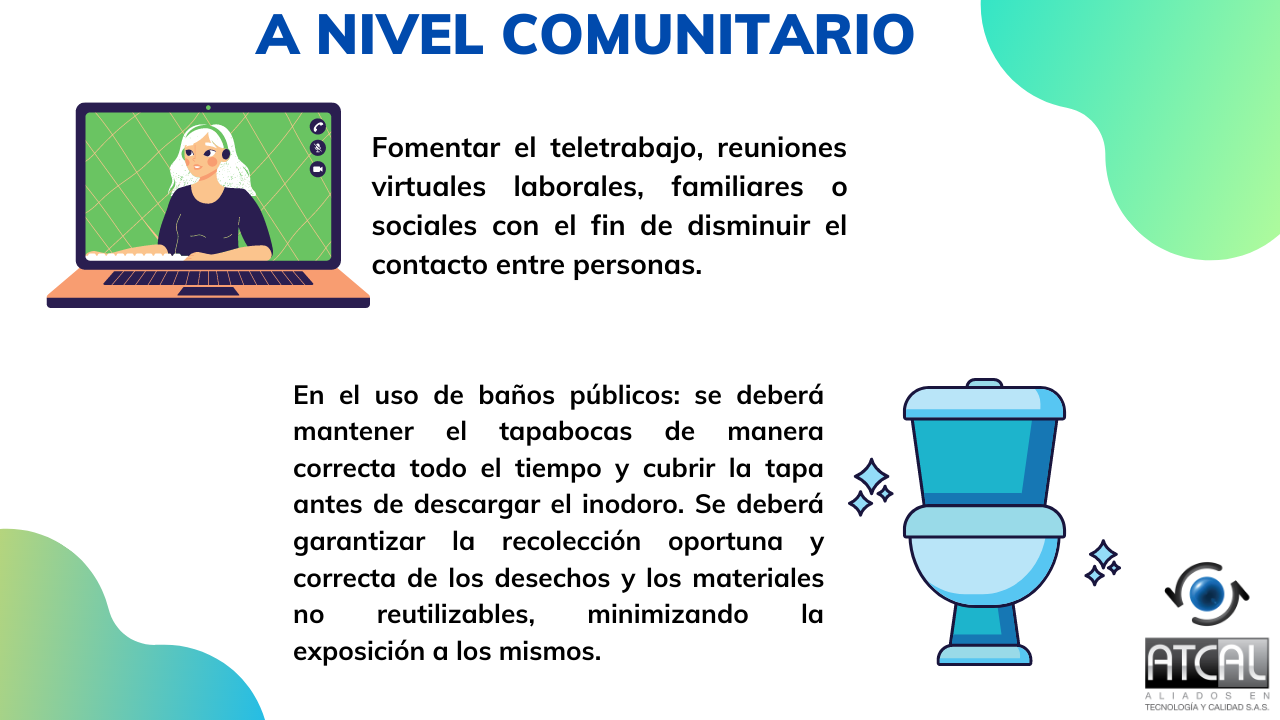 A NIVEL COMUNITARIO

Fomentar el teletrabajo, reuniones virtuales laborales, familiares o sociales con el fin de disminuir el contacto entre personas.

En el uso de baños públicos: se deberá mantener el tapabocas de manera correcta todo el tiempo y cubrir la tapa antes de descargar el inodoro. Se deberá garantizar la recolección oportuna y correcta de los desechos y los materiales no reutilizables, minimizando la exposición a los mismos.

ATCAL
ALIADOS EN
TECNOLOGÍA Y CALIDAD S.A.S.